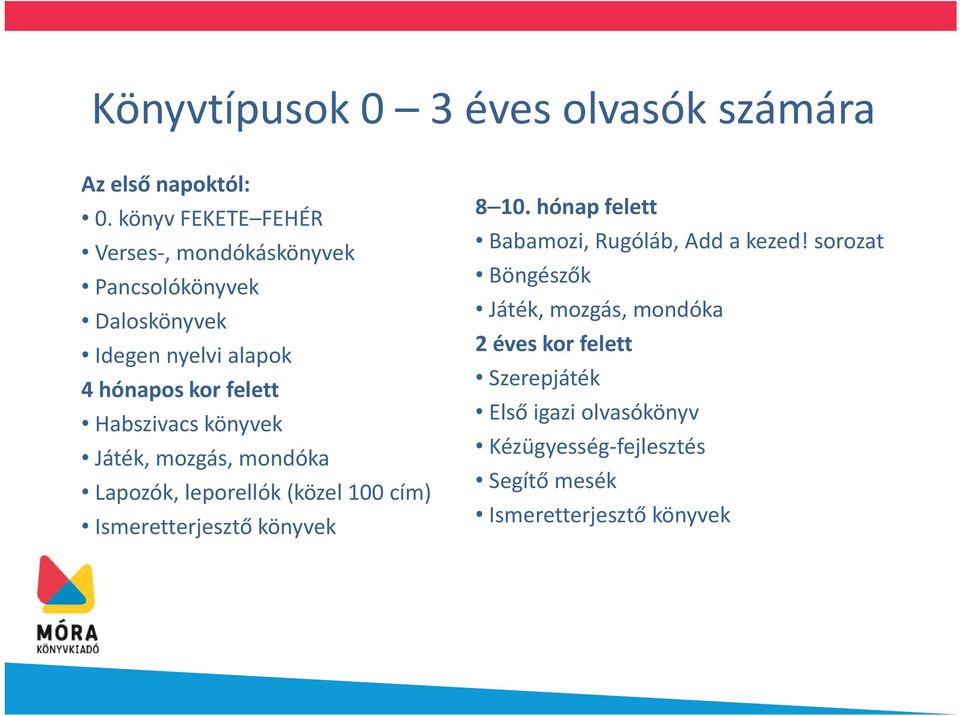 Könyvtípusok 0 – 3 éves olvasók számára

Az első napoktól:
• 0. könyv FEKETE–FEHÉR
• Verses-, mondókáskönyvek
• Pancsolókönyvek
• Daloskönyvek
• Idegen nyelvi alapok
4 hónapos kor felett
• Habszivacs könyvek
• Játék, mozgás, mondóka
• Lapozók, leporellók (közel 100 cím)
• Ismeretterjesztő könyvek

8–10. hónap felett
• Babamozi, Rugóláb, Add a kezed! sorozat
• Böngészők
• Játék, mozgás, mondóka
2 éves kor felett
• Szerepjáték
• Első igazi olvasókönyv
• Kézügyesség-fejlesztés
• Segítő mesék
• Ismeretterjesztő könyvek

MÓRA
KÖNYVKIADÓ